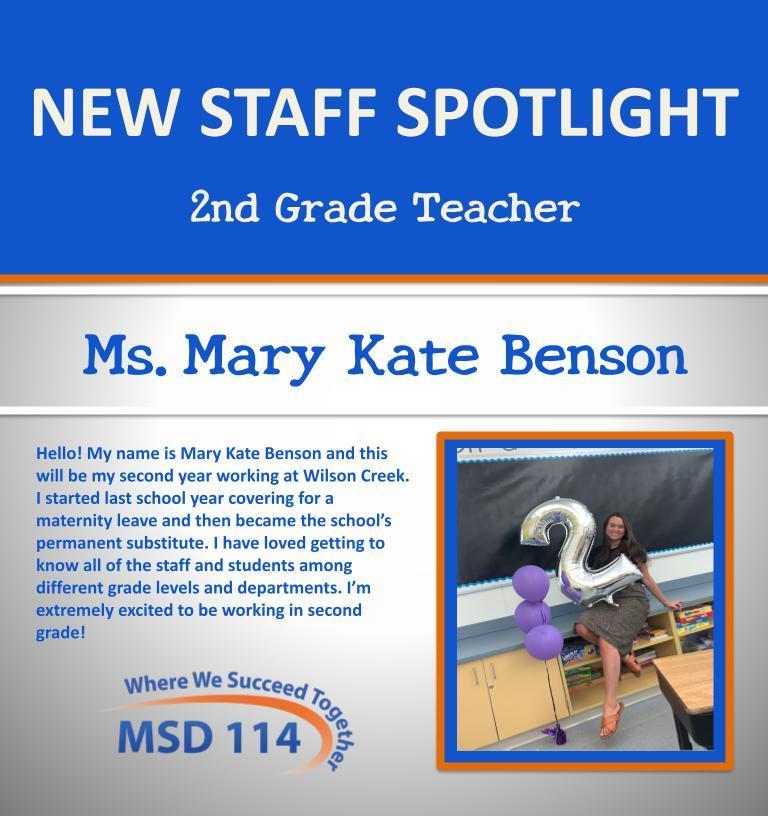 NEW STAFF SPOTLIGHT

2nd Grade Teacher

Ms. Mary Kate Benson

Hello! My name is Mary Kate Benson and this will be my second year working at Wilson Creek. I started last school year covering for a maternity leave and then became the school's permanent substitute. I have loved getting to know all of the staff and students among different grade levels and departments. I'm extremely excited to be working in second grade!

Where We Succeed Together

MSD 114